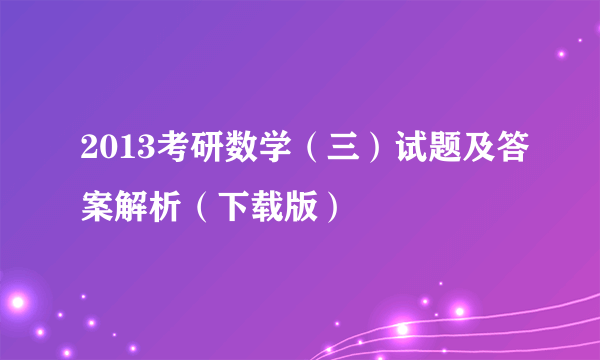 2013考研数学（三）试题及答案解析（下载版）